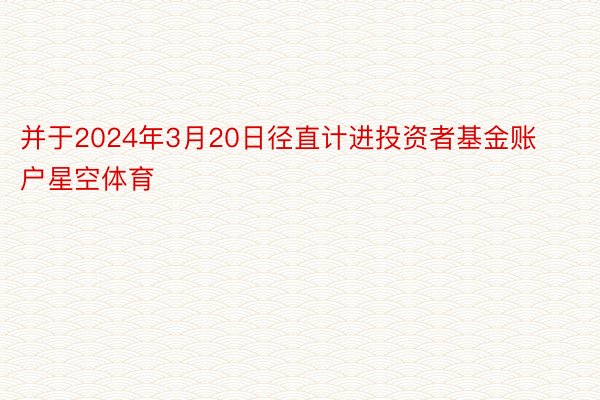 并于2024年3月20日径直计进投资者基金账户星空体育